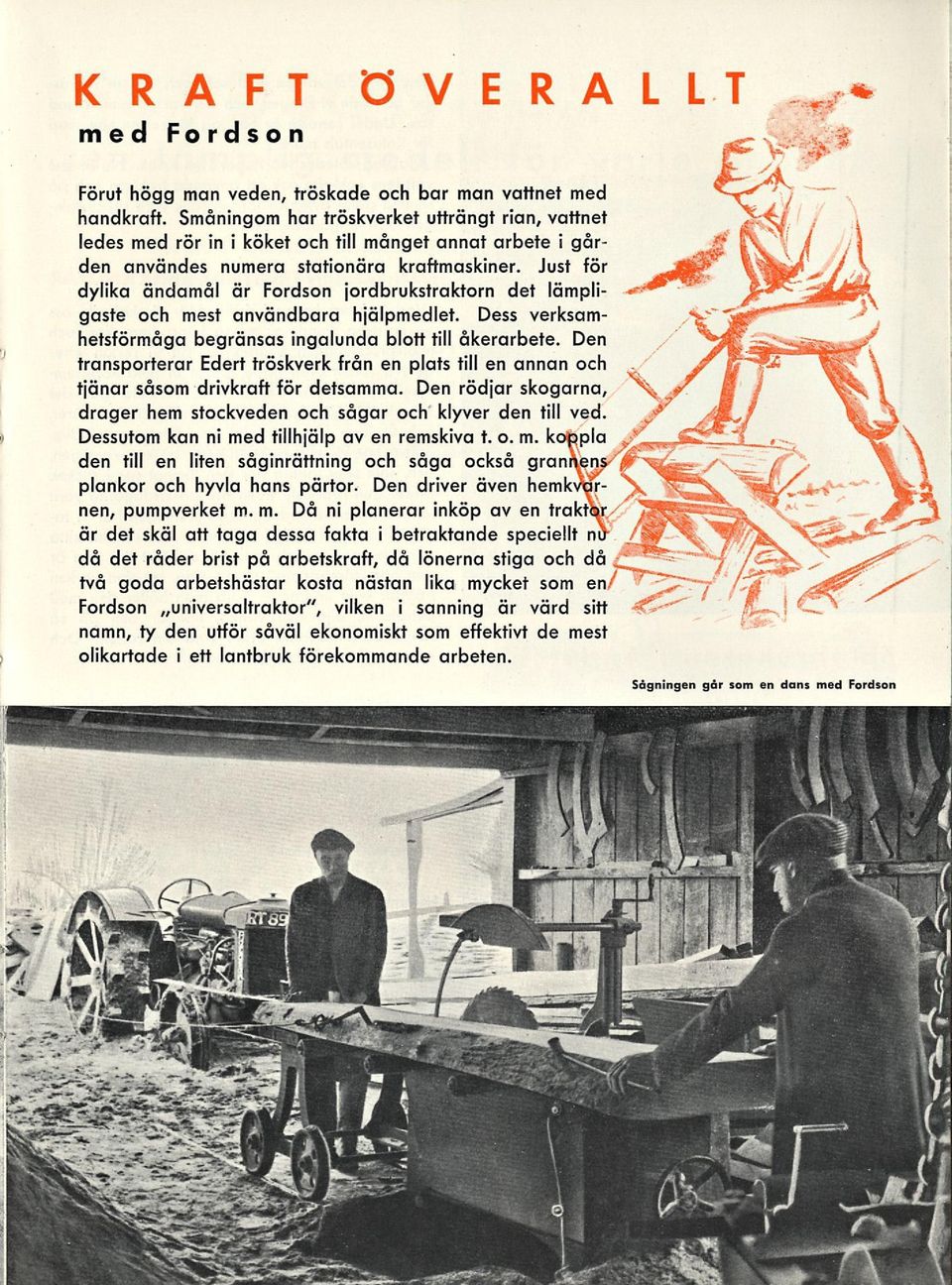 KRAFT ÖVERALLT
med Fordson

Förut högg man veden, tröskade och bar man vattnet med handkraft. Småningom har tröskverket utträngt rian, vattnet ledes med rör in i köket och till månget annat arbete i gården användes numera stationära kraftmaskiner. Just för dylika ändamål är Fordson jordbrukstraktorn det lämpligaste och mest användbara hjälpmedlet. Dess verksamhetsförmåga begränsas ingalunda blott till åkerarbete. Den transporterar Edert tröskverk från en plats till en annan och tjänar såsom drivkraft för detsamma. Den rödjar skogarna, drager hem stockveden och sågar och klyver den till ved. Dessutom kan ni med tillhjälp av en remskiva t. o. m. koppla den till en liten såginrättning och såga också grannens plankor och hyvla hans pärtor. Den driver även hemkvarnen, pumpverket m. m. Då ni planerar inköp av en traktor är det skäl att taga dessa fakta i betraktande speciellt nu då det råder brist på arbetskraft, då lönerna stiga och då två goda arbetshästar kosta nästan lika mycket som en Fordson „universaltraktor", vilken i sanning är värd sitt namn, ty den utför såväl ekonomiskt som effektivt de mest olikartade i ett lantbruk förekommande arbeten.

Sågningen går som en dans med Fordson

RT 89